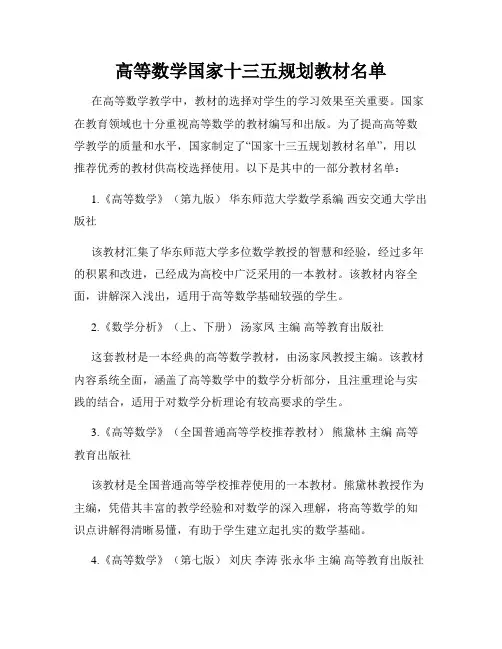 高等数学国家十三五规划教材名单

在高等数学教学中，教材的选择对学生的学习效果至关重要。国家在教育领域也十分重视高等数学的教材编写和出版。为了提高高等数学教学的质量和水平，国家制定了“国家十三五规划教材名单”，用以推荐优秀的教材供高校选择使用。以下是其中的一部分教材名单：

1.《高等数学》（第九版） 华东师范大学数学系编 西安交通大学出版社

该教材汇集了华东师范大学多位数学教授的智慧和经验，经过多年的积累和改进，已经成为高校中广泛采用的一本教材。该教材内容全面，讲解深入浅出，适用于高等数学基础较强的学生。

2.《数学分析》（上、下册） 汤家凤 主编 高等教育出版社

这套教材是一本经典的高等数学教材，由汤家凤教授主编。该教材内容系统全面，涵盖了高等数学中的数学分析部分，且注重理论与实践的结合，适用于对数学分析理论有较高要求的学生。

3.《高等数学》（全国普通高等学校推荐教材） 熊黛林 主编 高等教育出版社

该教材是全国普通高等学校推荐使用的一本教材。熊黛林教授作为主编，凭借其丰富的教学经验和对数学的深入理解，将高等数学的知识点讲解得清晰易懂，有助于学生建立起扎实的数学基础。

4.《高等数学》（第七版） 刘庆 李涛 张永华 主编 高等教育出版社